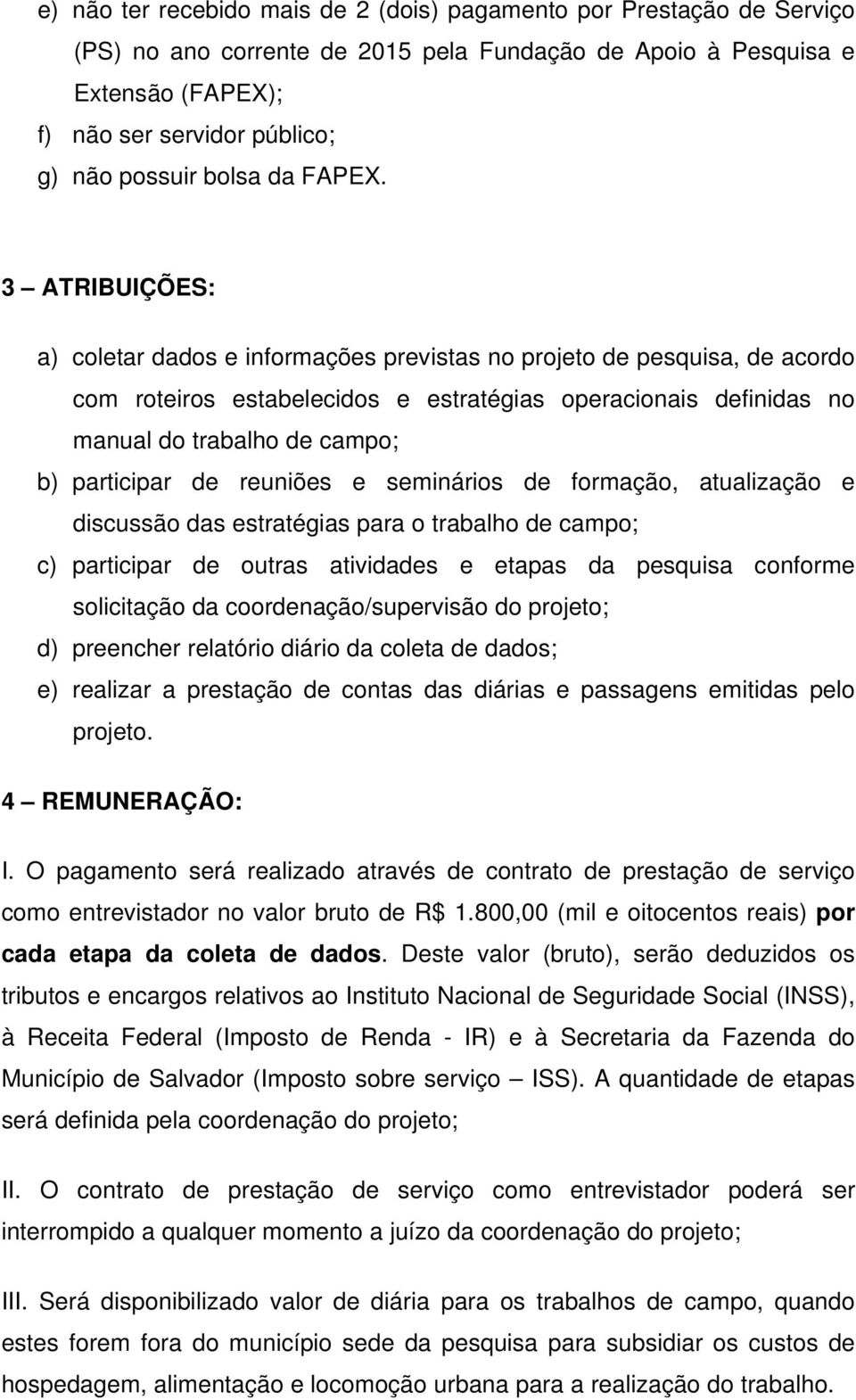 e) não ter recebido mais de 2 (dois) pagamento por Prestação de Serviço (PS) no ano corrente de 2015 pela Fundação de Apoio à Pesquisa e Extensão (FAPEX);
f) não ser servidor público;
g) não possuir bolsa da FAPEX.

3 – ATRIBUIÇÕES:

a) coletar dados e informações previstas no projeto de pesquisa, de acordo com roteiros estabelecidos e estratégias operacionais definidas no manual do trabalho de campo;
b) participar de reuniões e seminários de formação, atualização e discussão das estratégias para o trabalho de campo;
c) participar de outras atividades e etapas da pesquisa conforme solicitação da coordenação/supervisão do projeto;
d) preencher relatório diário da coleta de dados;
e) realizar a prestação de contas das diárias e passagens emitidas pelo projeto.

4 – REMUNERAÇÃO:

I. O pagamento será realizado através de contrato de prestação de serviço como entrevistador no valor bruto de R$ 1.800,00 (mil e oitocentos reais) por cada etapa da coleta de dados. Deste valor (bruto), serão deduzidos os tributos e encargos relativos ao Instituto Nacional de Seguridade Social (INSS), à Receita Federal (Imposto de Renda - IR) e à Secretaria da Fazenda do Município de Salvador (Imposto sobre serviço – ISS). A quantidade de etapas será definida pela coordenação do projeto;

II. O contrato de prestação de serviço como entrevistador poderá ser interrompido a qualquer momento a juízo da coordenação do projeto;

III. Será disponibilizado valor de diária para os trabalhos de campo, quando estes forem fora do município sede da pesquisa para subsidiar os custos de hospedagem, alimentação e locomoção urbana para a realização do trabalho.